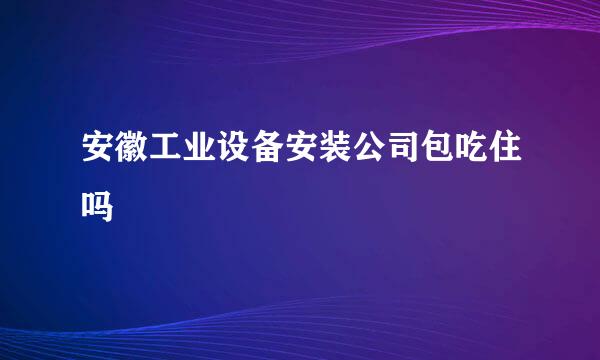 安徽工业设备安装公司包吃住吗